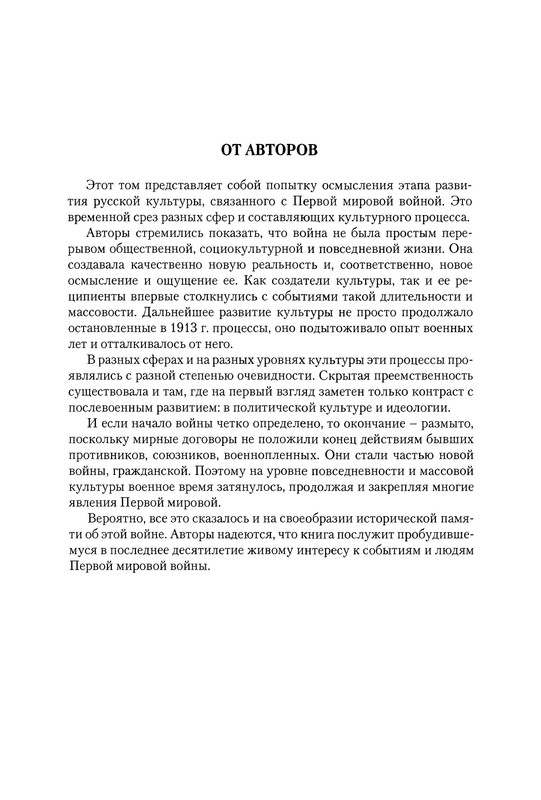 ОТ АВТОРОВ

Этот том представляет собой попытку осмысления этапа развития русской культуры, связанного с Первой мировой войной. Это временной срез разных сфер и составляющих культурного процесса.

Авторы стремились показать, что война не была простым перерывом общественной, социокультурной и повседневной жизни. Она создавала качественно новую реальность и, соответственно, новое осмысление и ощущение ее. Как создатели культуры, так и ее реципиенты впервые столкнулись с событиями такой длительности и массовости. Дальнейшее развитие культуры не просто продолжало остановленные в 1913 г. процессы, оно подытоживало опыт военных лет и отталкивалось от него.

В разных сферах и на разных уровнях культуры эти процессы проявлялись с разной степенью очевидности. Скрытая преемственность существовала и там, где на первый взгляд заметен только контраст с послевоенным развитием: в политической культуре и идеологии.

И если начало войны четко определено, то окончание – размыто, поскольку мирные договоры не положили конец действиям бывших противников, союзников, военнопленных. Они стали частью новой войны, гражданской. Поэтому на уровне повседневности и массовой культуры военное время затянулось, продолжая и закрепляя многие явления Первой мировой.

Вероятно, все это сказалось и на своеобразии исторической памяти об этой войне. Авторы надеются, что книга послужит пробудившемуся в последнее десятилетие живому интересу к событиям и людям Первой мировой войны.